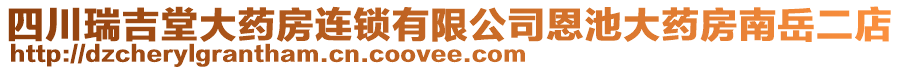 四川瑞吉堂大药房连锁有限公司恩池大药房南岳二店
http://dzcherylgrantham.cn.coovee.com